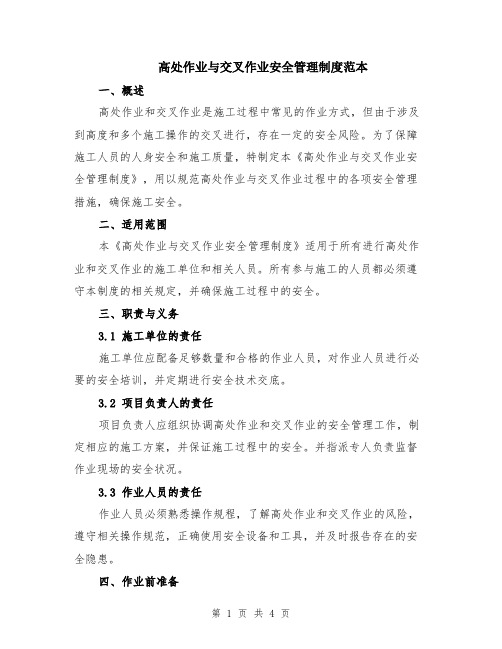 高处作业与交叉作业安全管理制度范本

一、概述

高处作业和交叉作业是施工过程中常见的作业方式，但由于涉及到高度和多个施工操作的交叉进行，存在一定的安全风险。为了保障施工人员的人身安全和施工质量，特制定本《高处作业与交叉作业安全管理制度》，用以规范高处作业与交叉作业过程中的各项安全管理措施，确保施工安全。

二、适用范围

本《高处作业与交叉作业安全管理制度》适用于所有进行高处作业和交叉作业的施工单位和相关人员。所有参与施工的人员都必须遵守本制度的相关规定，并确保施工过程中的安全。

三、职责与义务

3.1 施工单位的责任

施工单位应配备足够数量和合格的作业人员，对作业人员进行必要的安全培训，并定期进行安全技术交底。

3.2 项目负责人的责任

项目负责人应组织协调高处作业和交叉作业的安全管理工作，制定相应的施工方案，并保证施工过程中的安全。并指派专人负责监督作业现场的安全状况。

3.3 作业人员的责任

作业人员必须熟悉操作规程，了解高处作业和交叉作业的风险，遵守相关操作规范，正确使用安全设备和工具，并及时报告存在的安全隐患。

四、作业前准备

第 1 页 共 4 页